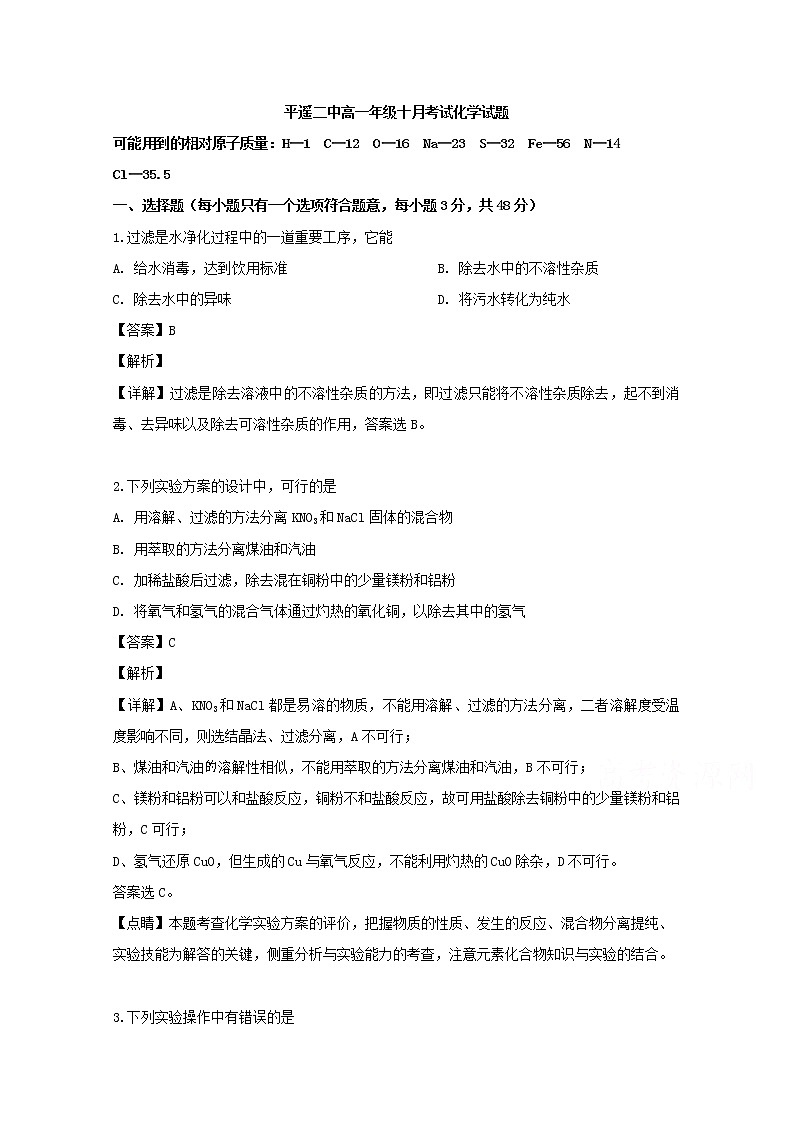 平遥二中高一年级十月考试化学试题

可能用到的相对原子质量：H—1　C—12　O—16　Na—23　S—32　Fe—56　N—14　Cl—35.5

一、选择题（每小题只有一个选项符合题意，每小题3分，共48分）

1.过滤是水净化过程中的一道重要工序，它能

A. 给水消毒，达到饮用标准

B. 除去水中的不溶性杂质

C. 除去水中的异味

D. 将污水转化为纯水

【答案】B

【解析】

【详解】过滤是除去溶液中的不溶性杂质的方法，即过滤只能将不溶性杂质除去，起不到消毒、去异味以及除去可溶性杂质的作用，答案选B。

2.下列实验方案的设计中，可行的是

A. 用溶解、过滤的方法分离$KNO_3$和NaCl固体的混合物

B. 用萃取的方法分离煤油和汽油

C. 加稀盐酸后过滤，除去混在铜粉中的少量镁粉和铝粉

D. 将氧气和氢气的混合气体通过灼热的氧化铜，以除去其中的氢气

【答案】C

【解析】

【详解】A、$KNO_3$和NaCl都是易溶的物质，不能用溶解、过滤的方法分离，二者溶解度受温度影响不同，则选结晶法、过滤分离，A不可行；

B、煤油和汽油的溶解性相似，不能用萃取的方法分离煤油和汽油，B不可行；

C、镁粉和铝粉可以和盐酸反应，铜粉不和盐酸反应，故可用盐酸除去铜粉中的少量镁粉和铝粉，C可行；

D、氢气还原CuO，但生成的Cu与氧气反应，不能利用灼热的CuO除杂，D不可行。

答案选C。

【点睛】本题考查化学实验方案的评价，把握物质的性质、发生的反应、混合物分离提纯、实验技能为解答的关键，侧重分析与实验能力的考查，注意元素化合物知识与实验的结合。

3.下列实验操作中有错误的是